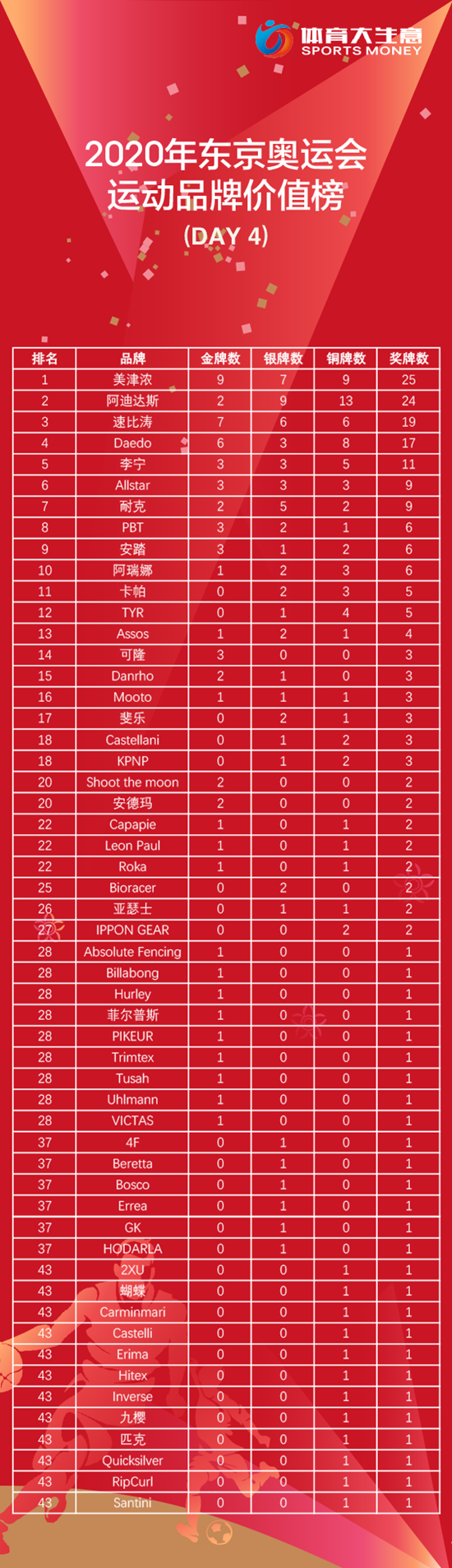 体育大生意
SPORTS MONEY

2020年东京奥运会
运动品牌价值榜
（DAY 4）

| 排名 | 品牌 | 金牌数 | 银牌数 | 铜牌数 | 奖牌数 |
|---|---|---|---|---|---|
| 1 | 美津浓 | 9 | 7 | 9 | 25 |
| 2 | 阿迪达斯 | 2 | 9 | 13 | 24 |
| 3 | 速比涛 | 7 | 6 | 6 | 19 |
| 4 | Daedo | 6 | 3 | 8 | 17 |
| 5 | 李宁 | 3 | 3 | 5 | 11 |
| 6 | Allstar | 3 | 3 | 3 | 9 |
| 7 | 耐克 | 2 | 5 | 2 | 9 |
| 8 | PBT | 3 | 2 | 1 | 6 |
| 9 | 安踏 | 3 | 1 | 2 | 6 |
| 10 | 阿瑞娜 | 1 | 2 | 3 | 6 |
| 11 | 卡帕 | 0 | 2 | 3 | 5 |
| 12 | TYR | 0 | 1 | 4 | 5 |
| 13 | Assos | 1 | 2 | 1 | 4 |
| 14 | 可隆 | 3 | 0 | 0 | 3 |
| 15 | Danrho | 2 | 1 | 0 | 3 |
| 16 | Mooto | 1 | 1 | 1 | 3 |
| 17 | 斐乐 | 0 | 2 | 1 | 3 |
| 18 | Castellani | 0 | 1 | 2 | 3 |
| 18 | KPNP | 0 | 1 | 2 | 3 |
| 20 | Shoot the moon | 2 | 0 | 0 | 2 |
| 20 | 安德玛 | 2 | 0 | 0 | 2 |
| 22 | Capapie | 1 | 0 | 1 | 2 |
| 22 | Leon Paul | 1 | 0 | 1 | 2 |
| 22 | Roka | 1 | 0 | 1 | 2 |
| 25 | Bioracer | 0 | 2 | 0 | 2 |
| 26 | 亚瑟士 | 0 | 1 | 1 | 2 |
| 27 | IPPON GEAR | 0 | 0 | 2 | 2 |
| 28 | Absolute Fencing | 1 | 0 | 0 | 1 |
| 28 | Billabong | 1 | 0 | 0 | 1 |
| 28 | Hurley | 1 | 0 | 0 | 1 |
| 28 | 菲尔普斯 | 1 | 0 | 0 | 1 |
| 28 | PIKEUR | 1 | 0 | 0 | 1 |
| 28 | Trimtex | 1 | 0 | 0 | 1 |
| 28 | Tusah | 1 | 0 | 0 | 1 |
| 28 | Uhlmann | 1 | 0 | 0 | 1 |
| 28 | VICTAS | 1 | 0 | 0 | 1 |
| 37 | 4F | 0 | 1 | 0 | 1 |
| 37 | Beretta | 0 | 1 | 0 | 1 |
| 37 | Bosco | 0 | 1 | 0 | 1 |
| 37 | Errea | 0 | 1 | 0 | 1 |
| 37 | GK | 0 | 1 | 0 | 1 |
| 37 | HODARLA | 0 | 1 | 0 | 1 |
| 43 | 2XU | 0 | 0 | 1 | 1 |
| 43 | 蝴蝶 | 0 | 0 | 1 | 1 |
| 43 | Carminmari | 0 | 0 | 1 | 1 |
| 43 | Castelli | 0 | 0 | 1 | 1 |
| 43 | Erima | 0 | 0 | 1 | 1 |
| 43 | Hitex | 0 | 0 | 1 | 1 |
| 43 | Inverse | 0 | 0 | 1 | 1 |
| 43 | 九樱 | 0 | 0 | 1 | 1 |
| 43 | 匹克 | 0 | 0 | 1 | 1 |
| 43 | Quicksilver | 0 | 0 | 1 | 1 |
| 43 | RipCurl | 0 | 0 | 1 | 1 |
| 43 | Santini | 0 | 0 | 1 | 1 |